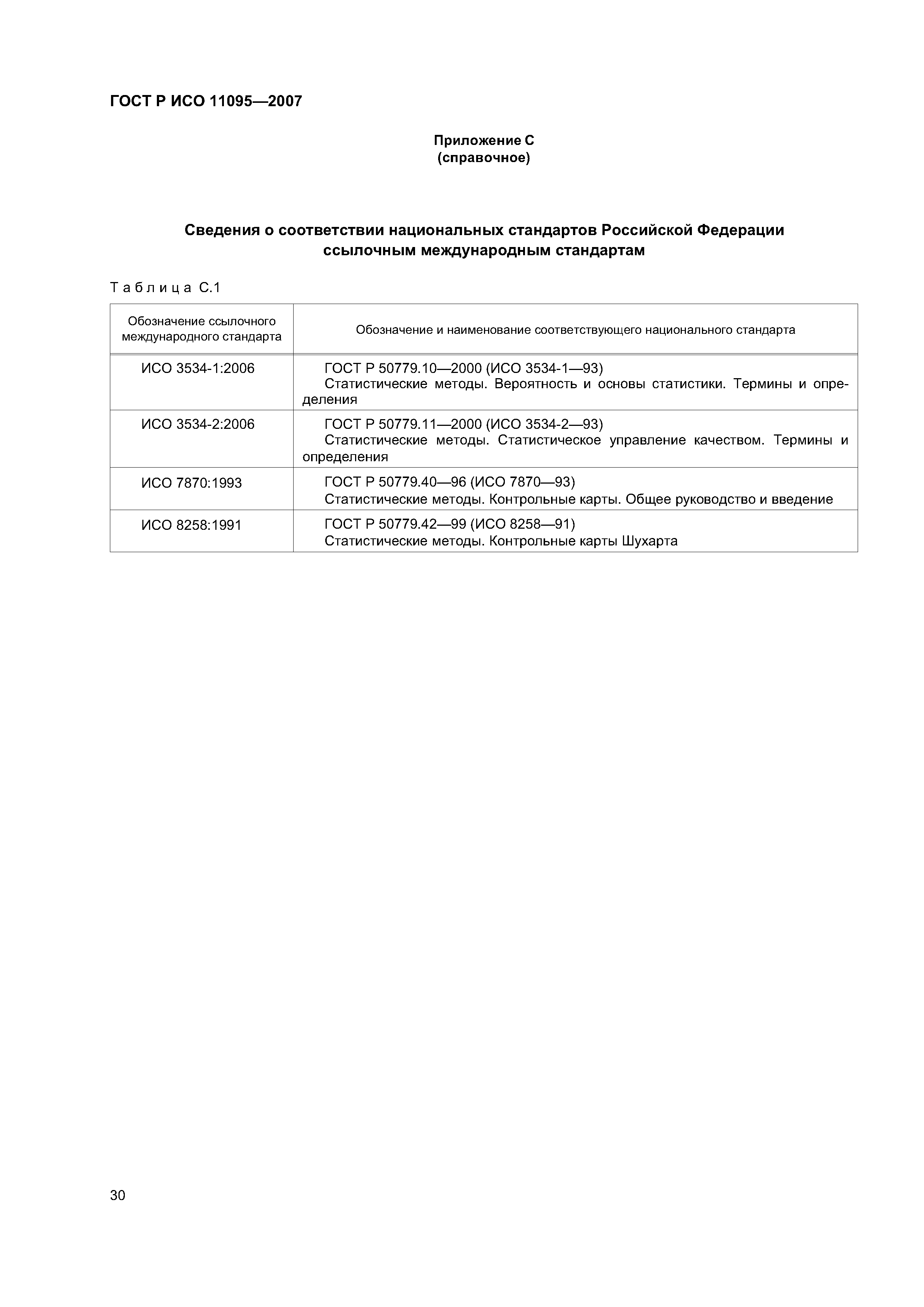 ГОСТ Р ИСО 11095—2007

Приложение С
(справочное)

Сведения о соответствии национальных стандартов Российской Федерации ссылочным международным стандартам

Таблица С.1

| Обозначение ссылочного международного стандарта | Обозначение и наименование соответствующего национального стандарта |
|---|---|
| ИСО 3534-1:2006 | ГОСТ Р 50779.10—2000 (ИСО 3534-1—93) Статистические методы. Вероятность и основы статистики. Термины и определения |
| ИСО 3534-2:2006 | ГОСТ Р 50779.11—2000 (ИСО 3534-2—93) Статистические методы. Статистическое управление качеством. Термины и определения |
| ИСО 7870:1993 | ГОСТ Р 50779.40—96 (ИСО 7870—93) Статистические методы. Контрольные карты. Общее руководство и введение |
| ИСО 8258:1991 | ГОСТ Р 50779.42—99 (ИСО 8258—91) Статистические методы. Контрольные карты Шухарта |

30